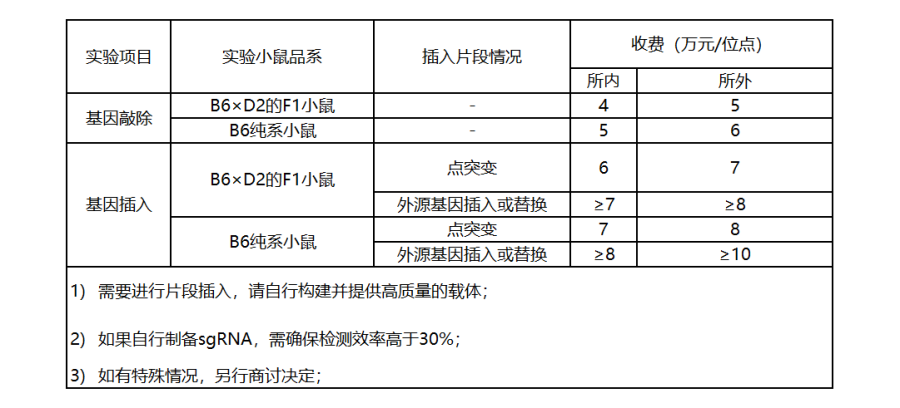 | 实验项目 | 实验小鼠品系 | 插入片段情况 | 收费（万元/位点） |  |
|---|---|---|---|---|
|  |  |  | 所内 | 所外 |
| 基因敲除 | B6×D2的F1小鼠 | - | 4 | 5 |
|  | B6纯系小鼠 | - | 5 | 6 |
| 基因插入 | B6×D2的F1小鼠 | 点突变 | 6 | 7 |
|  |  | 外源基因插入或替换 | ≥7 | ≥8 |
|  | B6纯系小鼠 | 点突变 | 7 | 8 |
|  |  | 外源基因插入或替换 | ≥8 | ≥10 |

1) 需要进行片段插入，请自行构建并提供高质量的载体；

2) 如果自行制备sgRNA，需确保检测效率高于30%；

3) 如有特殊情况，另行商讨决定；